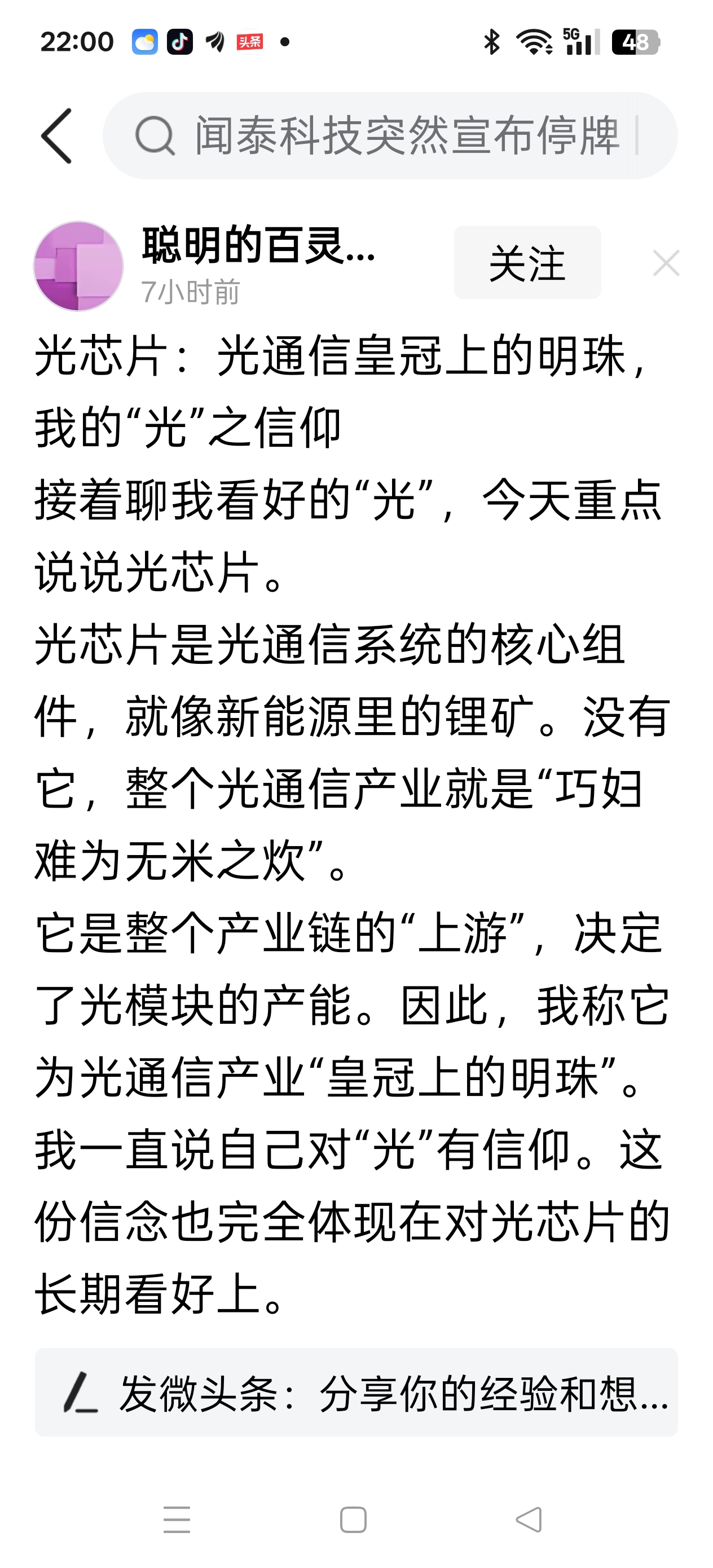 22:00 头条 5G 48

闻泰科技突然宣布停牌

聪明的百灵...
7小时前
关注

光芯片：光通信皇冠上的明珠，我的“光”之信仰
接着聊我看好的“光”，今天重点说说光芯片。
光芯片是光通信系统的核心组件，就像新能源里的锂矿。没有它，整个光通信产业就是“巧妇难为无米之炊”。
它是整个产业链的“上游”，决定了光模块的产能。因此，我称它为光通信产业“皇冠上的明珠”。
我一直说自己对“光”有信仰。这份信念也完全体现在对光芯片的长期看好上。

发微头条：分享你的经验和想...